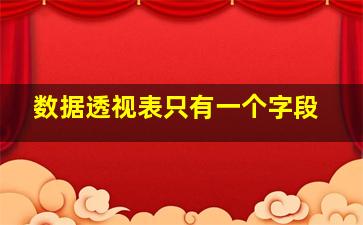 数据透视表只有一个字段